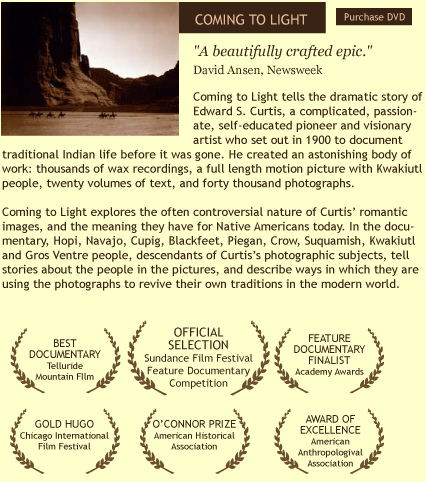 COMING TO LIGHT

Purchase DVD

"A beautifully crafted epic."
David Ansen, Newsweek

Coming to Light tells the dramatic story of Edward S. Curtis, a complicated, passionate, self-educated pioneer and visionary artist who set out in 1900 to document traditional Indian life before it was gone. He created an astonishing body of work: thousands of wax recordings, a full length motion picture with Kwakiutl people, twenty volumes of text, and forty thousand photographs.

Coming to Light explores the often controversial nature of Curtis' romantic images, and the meaning they have for Native Americans today. In the documentary, Hopi, Navajo, Cupig, Blackfeet, Piegan, Crow, Suquamish, Kwakiutl and Gros Ventre people, descendants of Curtis's photographic subjects, tell stories about the people in the pictures, and describe ways in which they are using the photographs to revive their own traditions in the modern world.

BEST DOCUMENTARY
Telluride Mountain Film

OFFICIAL SELECTION
Sundance Film Festival Feature Documentary Competition

FEATURE DOCUMENTARY FINALIST
Academy Awards

GOLD HUGO
Chicago International Film Festival

O'CONNOR PRIZE
American Historical Association

AWARD OF EXCELLENCE
American Anthropologival Association